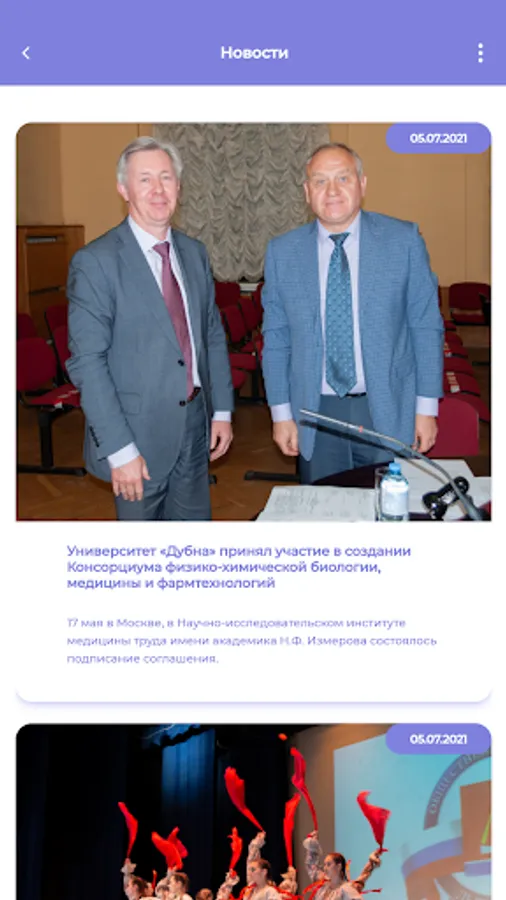 Новости

05.07.2021

Университет «Дубна» принял участие в создании Консорциума физико-химической биологии, медицины и фармтехнологий

17 мая в Москве, в Научно-исследовательском институте медицины труда имени академика Н.Ф. Измерова состоялось подписание соглашения.

05.07.2021